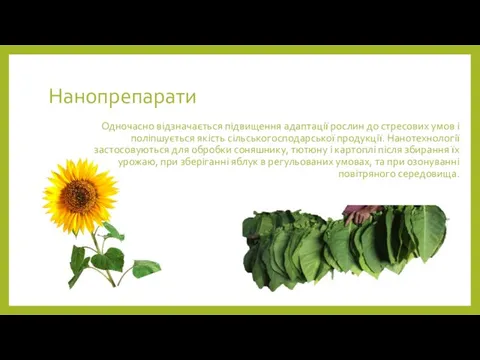 Нанопрепарати

Одночасно відзначається підвищення адаптації рослин до стресових умов і поліпшується якість сільськогосподарської продукції. Нанотехнології застосовуються для обробки соняшнику, тютюну і картоплі після збирання їх урожаю, при зберіганні яблук в регульованих умовах, та при озонуванні повітряного середовища.